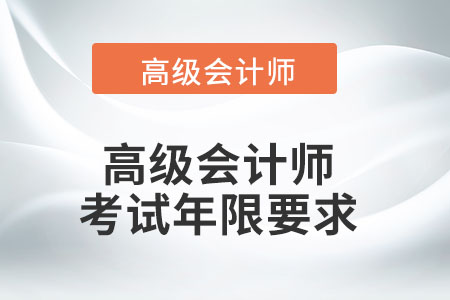 高级会计师

高级会计师
考试年限要求